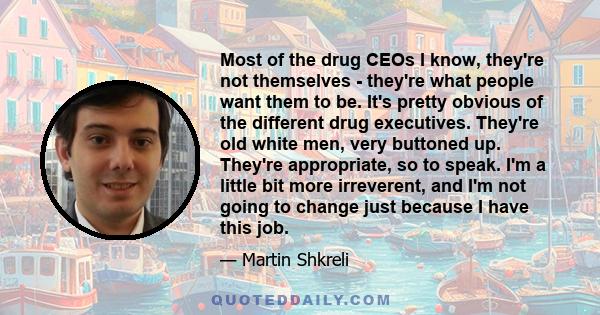 Most of the drug CEOs I know, they're not themselves - they're what people want them to be. It's pretty obvious of the different drug executives. They're old white men, very buttoned up. They're appropriate, so to speak. I'm a little bit more irreverent, and I'm not going to change just because I have this job.

— Martin Shkreli

QUOTEDDAILY.COM